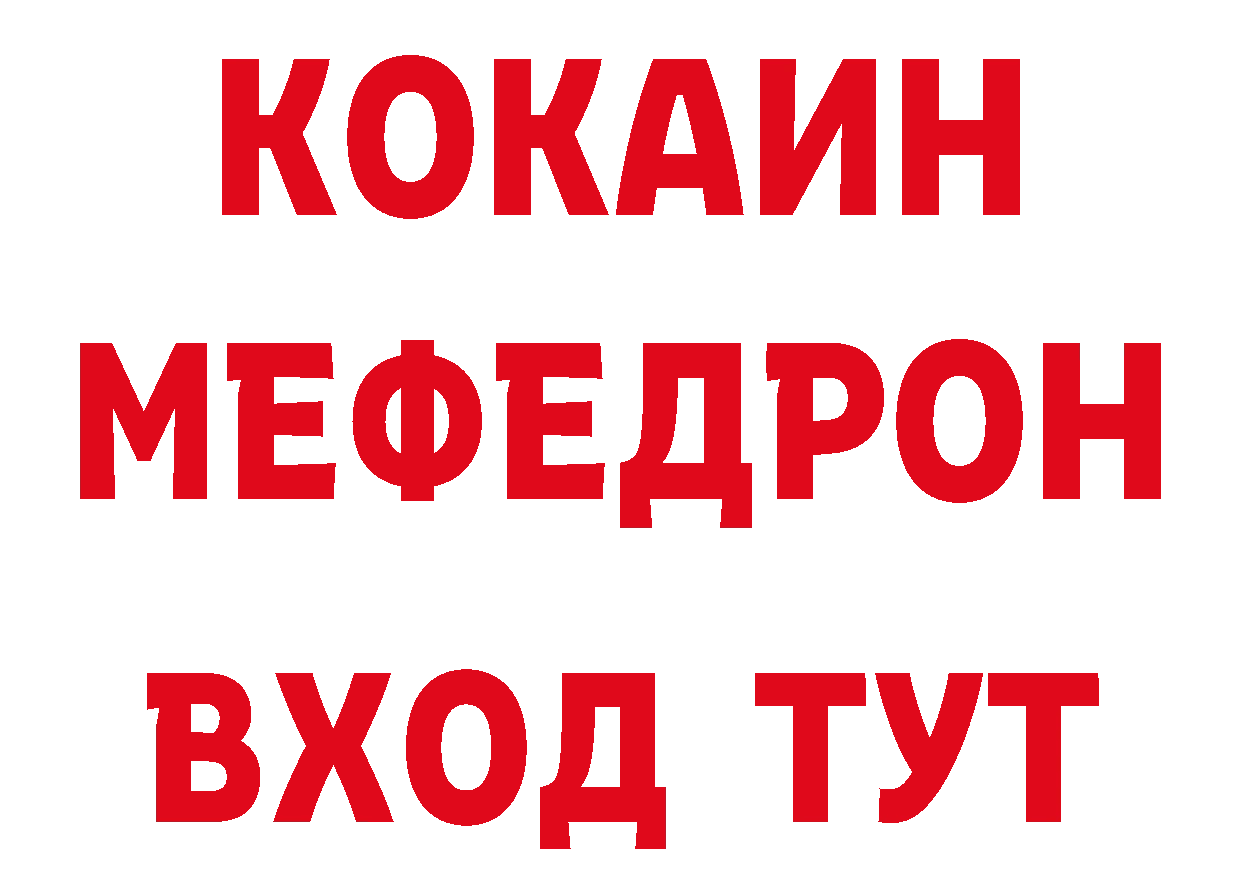 КОКАИН
МЕФЕДРОН
ВХОД ТУТ